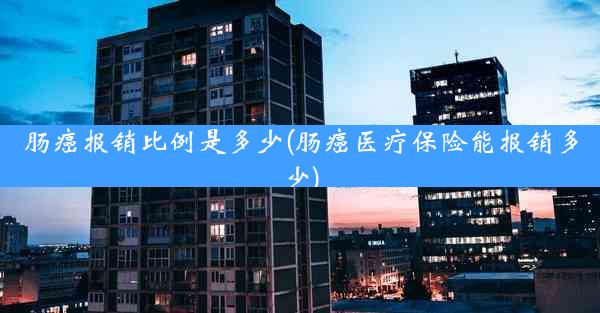 肠癌报销比例是多少(肠癌医疗保险能报销多少)